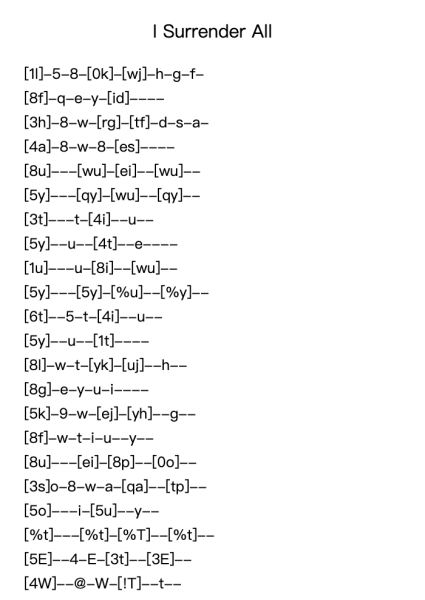 I Surrender All

[1l]–5–8–[0k]–[wj]–h–g–f–
[8f]–q–e–y–[id]––––
[3h]–8–w–[rg]–[tf]–d–s–a–
[4a]–8–w–8–[es]––––
[8u]–––[wu]–[ei]––[wu]––
[5y]–––[qy]–[wu]––[qy]––
[3t]–––t–[4i]––u––
[5y]––u––[4t]––e––––
[1u]–––u–[8i]––[wu]––
[5y]–––[5y]–[%u]––[%y]––
[6t]––5–t–[4i]––u––
[5y]––u––[1t]––––
[8l]–w–t–[yk]–[uj]––h––
[8g]–e–y–u–i––––
[5k]–9–w–[ej]–[yh]––g––
[8f]–w–t–i–u––y––
[8u]–––[ei]–[8p]––[0o]––
[3s]o–8–w–a–[qa]––[tp]––
[5o]–––i–[5u]––y––
[%t]–––[%t]–[%T]––[%t]––
[5E]––4–E–[3t]––[3E]––
[4W]––@–W–[!T]––t––